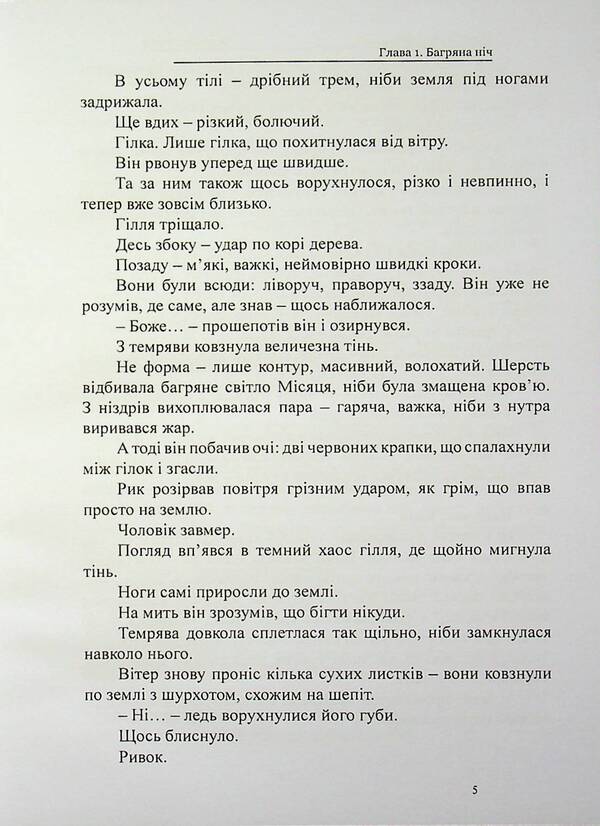 Глава 1. Багряна ніч

В усьому тілі – дрібний трем, ніби земля під ногами задрижала.

Ще вдих – різкий, болючий.

Гілка. Лише гілка, що похитнулася від вітру.

Він рвонув уперед ще швидше.

Та за ним також щось ворухнулося, різко і невпинно, і тепер вже зовсім близько.

Гілля тріщало.

Десь збоку – удар по корі дерева.

Позаду – м'які, важкі, неймовірно швидкі кроки.

Вони були всюди: ліворуч, праворуч, ззаду. Він уже не розумів, де саме, але знав – щось наближалося.

– Боже… – прошепотів він і озирнувся.

З темряви ковзнула величезна тінь.

Не форма – лише контур, масивний, волохатий. Шерсть відбивала багряне світло Місяця, ніби була змащена кров'ю. З ніздрів вихоплювалася пара – гаряча, важка, ніби з нутра виривався жар.

А тоді він побачив очі: дві червоних крапки, що спалахнули між гілок і згасли.

Рик розірвав повітря грізним ударом, як грім, що впав просто на землю.

Чоловік завмер.

Погляд вп'явся в темний хаос гілля, де щойно мигнула тінь.

Ноги самі приросли до землі.

На мить він зрозумів, що бігти нікуди.

Темрява довкола сплелася так щільно, ніби замкнулася навколо нього.

Вітер знову проніс кілька сухих листків – вони ковзнули по землі з шурхотом, схожим на шепіт.

– Ні… – ледь ворухнулися його губи.

Щось блиснуло.

Ривок.

5